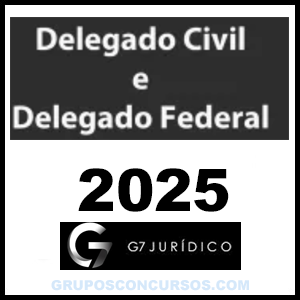 Delegado Civil
e
Delegado Federal

2025

G7 JURÍDICO

GRUPOSCONCURSOS.COM